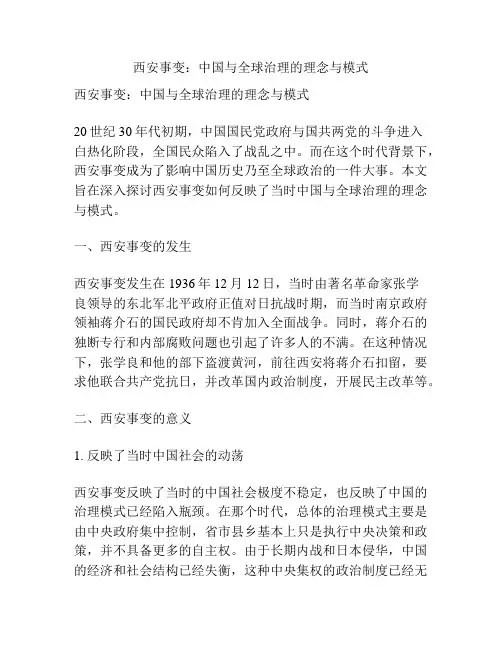 西安事变：中国与全球治理的理念与模式

西安事变：中国与全球治理的理念与模式

20世纪30年代初期，中国国民党政府与国共两党的斗争进入白热化阶段，全国民众陷入了战乱之中。而在这个时代背景下，西安事变成为了影响中国历史乃至全球政治的一件大事。本文旨在深入探讨西安事变如何反映了当时中国与全球治理的理念与模式。

一、西安事变的发生

西安事变发生在1936年12月12日，当时由著名革命家张学良领导的东北军北平政府正值对日抗战时期，而当时南京政府领袖蒋介石的国民政府却不肯加入全面战争。同时，蒋介石的独断专行和内部腐败问题也引起了许多人的不满。在这种情况下，张学良和他的部下盗渡黄河，前往西安将蒋介石扣留，要求他联合共产党抗日，并改革国内政治制度，开展民主改革等。

二、西安事变的意义

1. 反映了当时中国社会的动荡

西安事变反映了当时的中国社会极度不稳定，也反映了中国的治理模式已经陷入瓶颈。在那个时代，总体的治理模式主要是由中央政府集中控制，省市县乡基本上只是执行中央决策和政策，并不具备更多的自主权。由于长期内战和日本侵华，中国的经济和社会结构已经失衡，这种中央集权的政治制度已经无